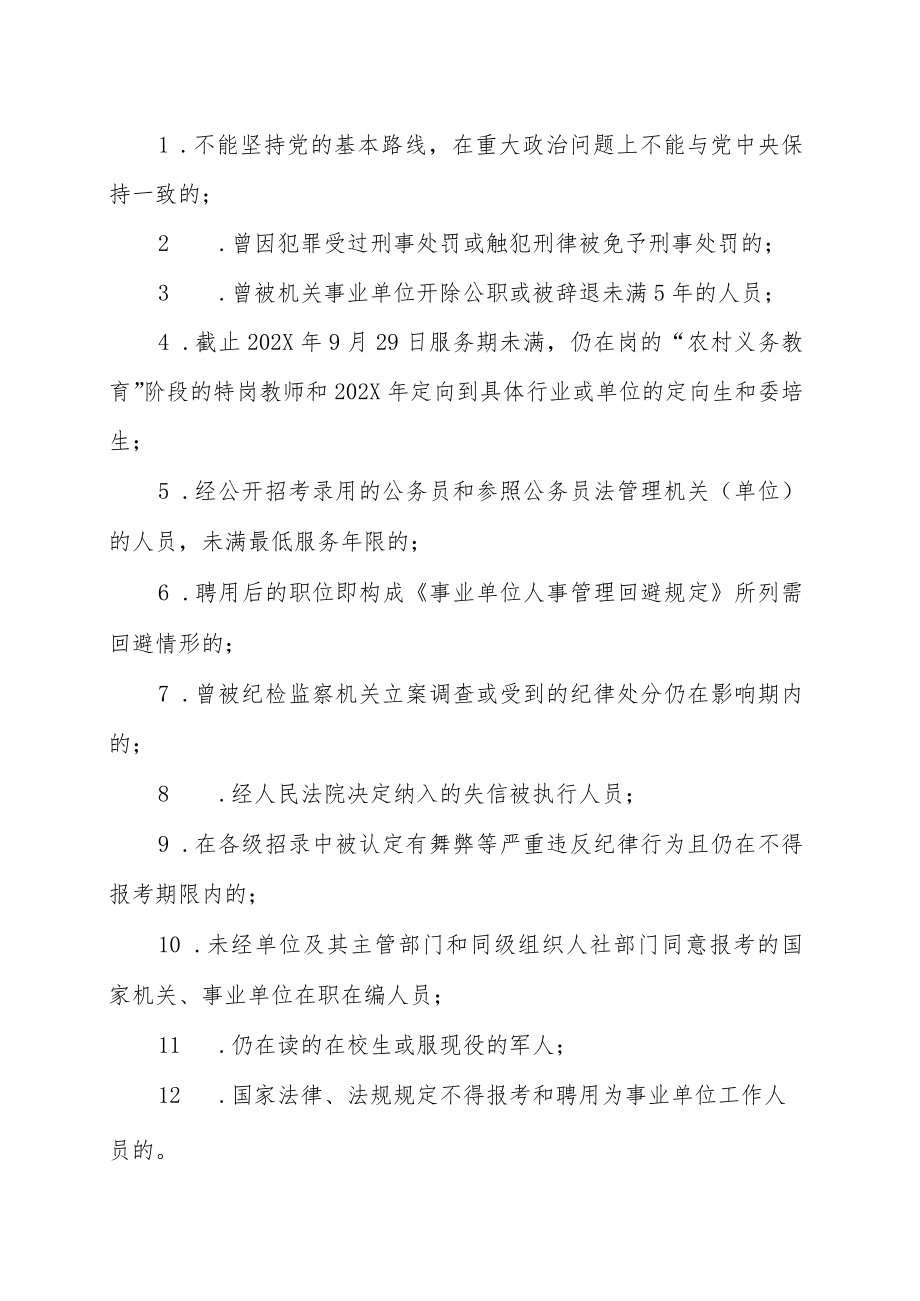 1．不能坚持党的基本路线，在重大政治问题上不能与党中央保持一致的；

2．曾因犯罪受过刑事处罚或触犯刑律被免予刑事处罚的；

3．曾被机关事业单位开除公职或被辞退未满5年的人员；

4．截止202X年9月29日服务期未满，仍在岗的“农村义务教育”阶段的特岗教师和202X年定向到具体行业或单位的定向生和委培生；

5．经公开招考录用的公务员和参照公务员法管理机关（单位）的人员，未满最低服务年限的；

6．聘用后的职位即构成《事业单位人事管理回避规定》所列需回避情形的；

7．曾被纪检监察机关立案调查或受到的纪律处分仍在影响期内的；

8．经人民法院决定纳入的失信被执行人员；

9．在各级招录中被认定有舞弊等严重违反纪律行为且仍在不得报考期限内的；

10．未经单位及其主管部门和同级组织人社部门同意报考的国家机关、事业单位在职在编人员；

11．仍在读的在校生或服现役的军人；

12．国家法律、法规规定不得报考和聘用为事业单位工作人员的。